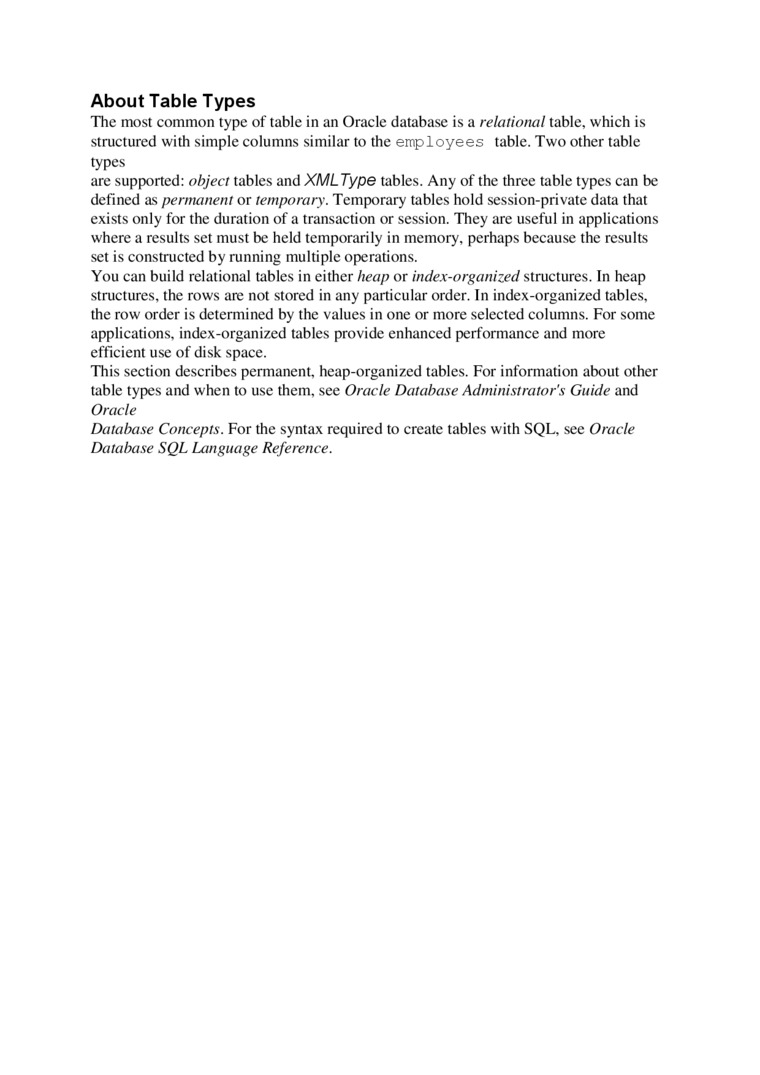 About Table Types

The most common type of table in an Oracle database is a relational table, which is structured with simple columns similar to the employees table. Two other table types are supported: object tables and XMLType tables. Any of the three table types can be defined as permanent or temporary. Temporary tables hold session-private data that exists only for the duration of a transaction or session. They are useful in applications where a results set must be held temporarily in memory, perhaps because the results set is constructed by running multiple operations.

You can build relational tables in either heap or index-organized structures. In heap structures, the rows are not stored in any particular order. In index-organized tables, the row order is determined by the values in one or more selected columns. For some applications, index-organized tables provide enhanced performance and more efficient use of disk space.

This section describes permanent, heap-organized tables. For information about other table types and when to use them, see Oracle Database Administrator's Guide and Oracle Database Concepts. For the syntax required to create tables with SQL, see Oracle Database SQL Language Reference.